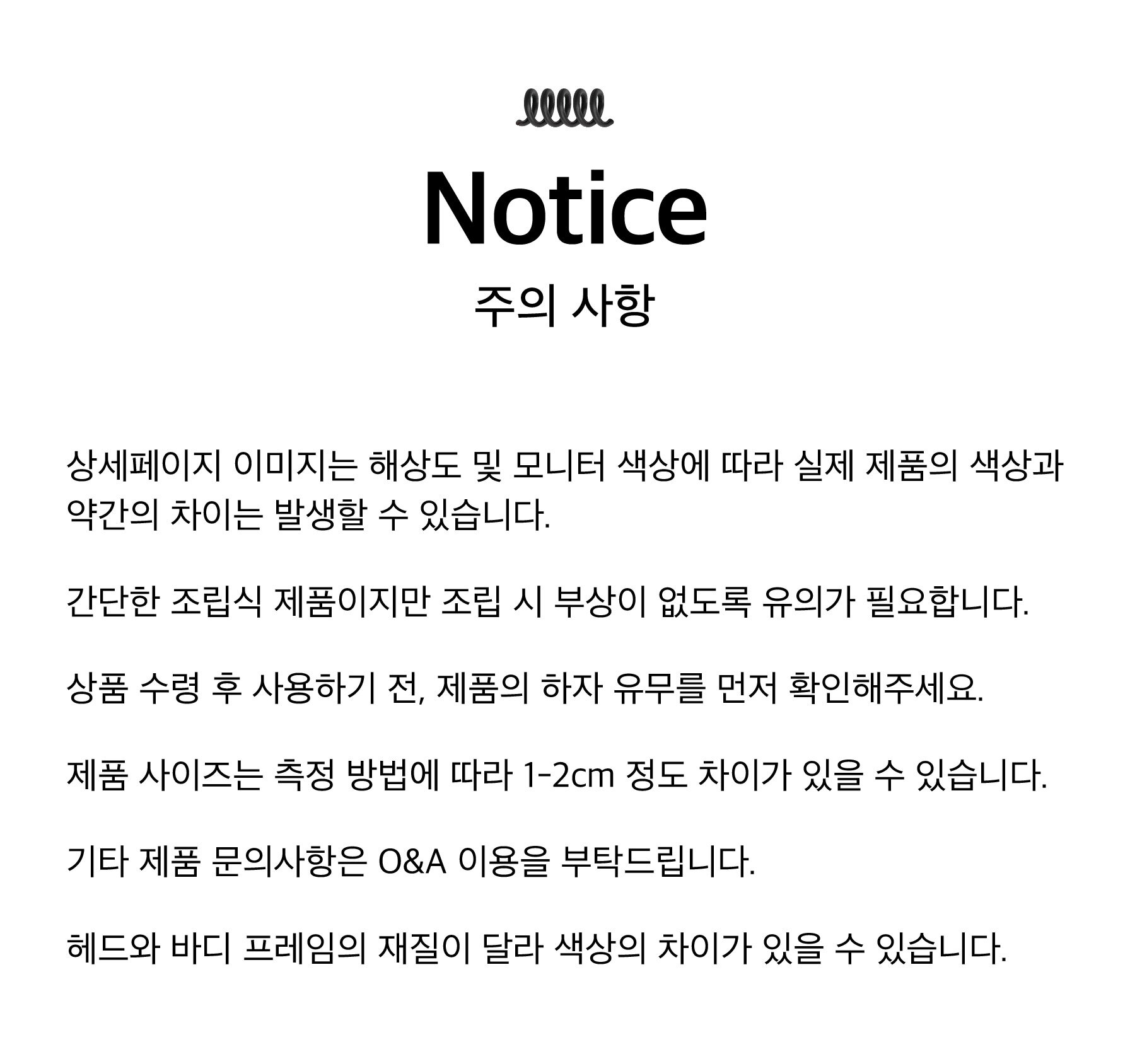 Notice
주의 사항

상세페이지 이미지는 해상도 및 모니터 색상에 따라 실제 제품의 색상과 약간의 차이는 발생할 수 있습니다.

간단한 조립식 제품이지만 조립 시 부상이 없도록 유의가 필요합니다.

상품 수령 후 사용하기 전, 제품의 하자 유무를 먼저 확인해주세요.

제품 사이즈는 측정 방법에 따라 1-2cm 정도 차이가 있을 수 있습니다.

기타 제품 문의사항은 O&A 이용을 부탁드립니다.

헤드와 바디 프레임의 재질이 달라 색상의 차이가 있을 수 있습니다.